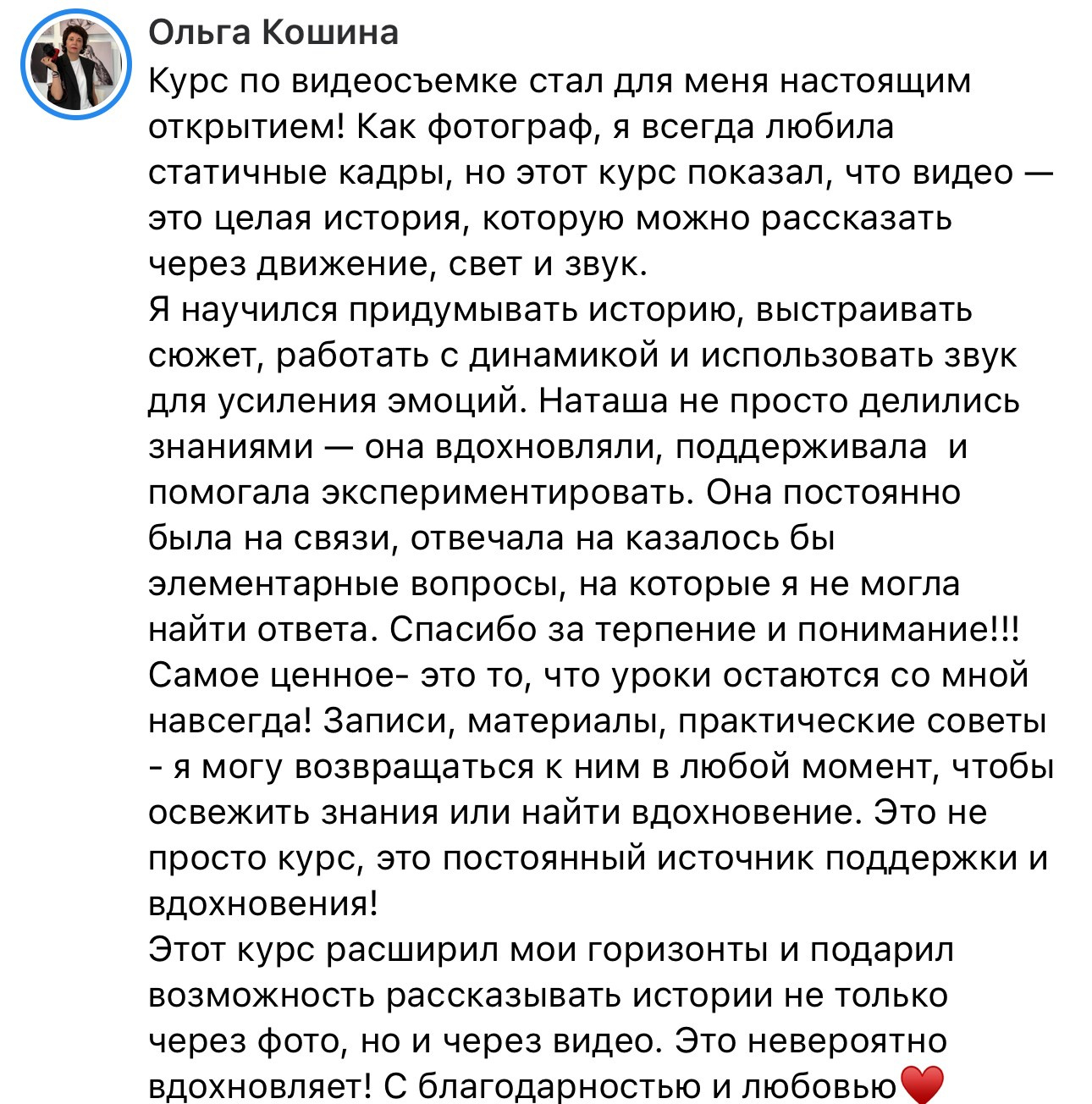 Ольга Кошина
Курс по видеосъемке стал для меня настоящим открытием! Как фотограф, я всегда любила статичные кадры, но этот курс показал, что видео — это целая история, которую можно рассказать через движение, свет и звук.
Я научился придумывать историю, выстраивать сюжет, работать с динамикой и использовать звук для усиления эмоций. Наташа не просто делились знаниями — она вдохновляли, поддерживала  и помогала экспериментировать. Она постоянно была на связи, отвечала на казалось бы элементарные вопросы, на которые я не могла найти ответа. Спасибо за терпение и понимание!!!
Самое ценное- это то, что уроки остаются со мной навсегда! Записи, материалы, практические советы - я могу возвращаться к ним в любой момент, чтобы освежить знания или найти вдохновение. Это не просто курс, это постоянный источник поддержки и вдохновения!
Этот курс расширил мои горизонты и подарил возможность рассказывать истории не только через фото, но и через видео. Это невероятно вдохновляет! С благодарностью и любовью❤️